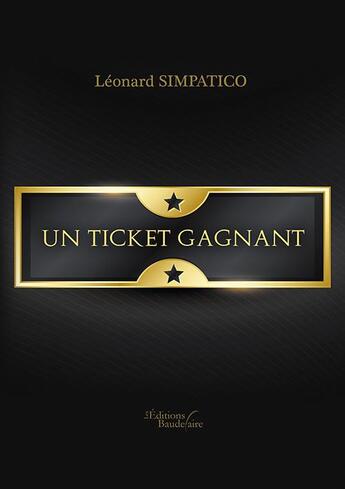 Léonard SIMPATICO

UN TICKET GAGNANT

Les Éditions Baudelaire